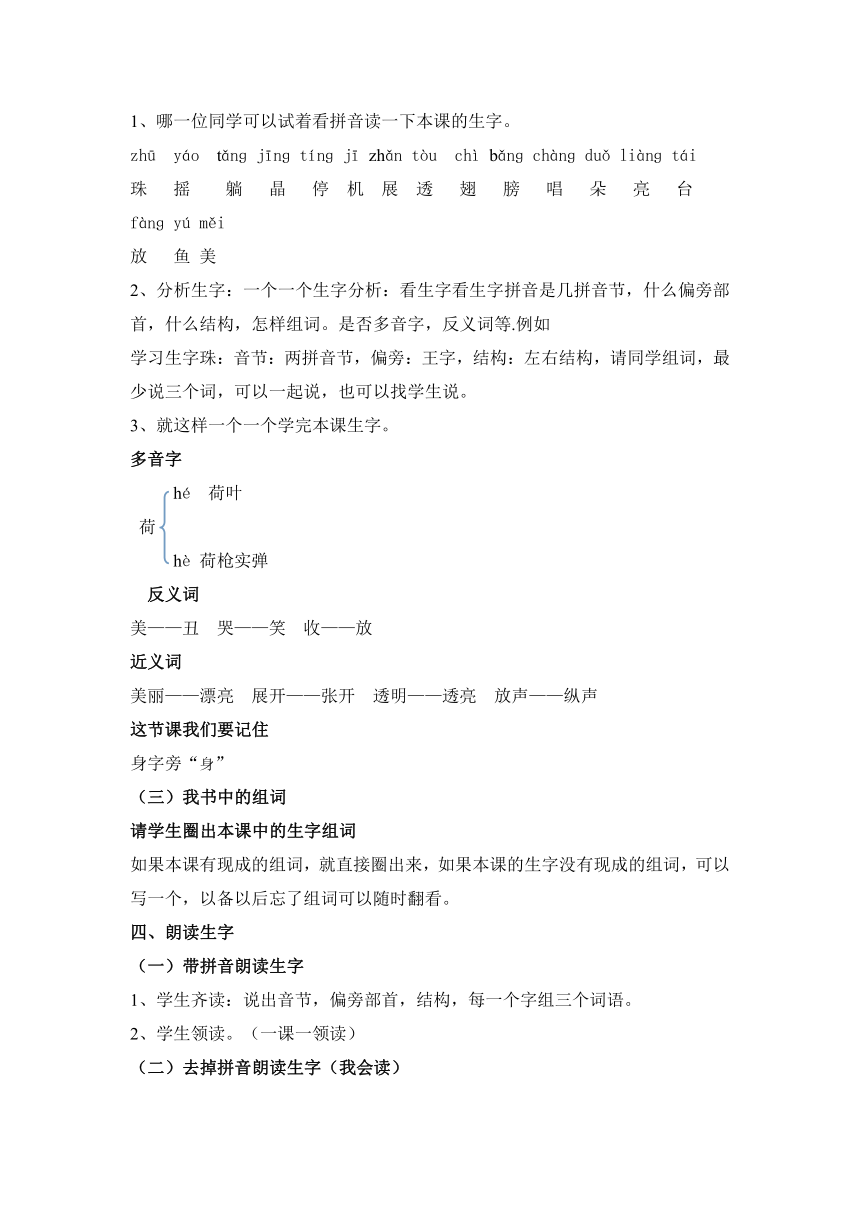 1、哪一位同学可以试着看拼音读一下本课的生字。

zhū yáo tǎng jīng tíng jī zhǎn tòu chì bǎng chàng duǒ liàng tái
珠 摇 躺 晶 停 机 展 透 翅 膀 唱 朵 亮 台
fàng yú měi
放 鱼 美

2、分析生字：一个一个生字分析：看生字看生字拼音是几拼音节，什么偏旁部首，什么结构，怎样组词。是否多音字，反义词等.例如

学习生字珠：音节：两拼音节，偏旁：王字，结构：左右结构，请同学组词，最少说三个词，可以一起说，也可以找学生说。

3、就这样一个一个学完本课生字。

多音字

荷 hé 荷叶
hè 荷枪实弹

反义词

美——丑 哭——笑 收——放

近义词

美丽——漂亮 展开——张开 透明——透亮 放声——纵声

这节课我们要记住

身字旁“身”

（三）我书中的组词

请学生圈出本课中的生字组词

如果本课有现成的组词，就直接圈出来，如果本课的生字没有现成的组词，可以写一个，以备以后忘了组词可以随时翻看。

四、朗读生字

（一）带拼音朗读生字

1、学生齐读：说出音节，偏旁部首，结构，每一个字组三个词语。

2、学生领读。（一课一领读）

（二）去掉拼音朗读生字（我会读）